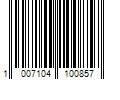 1 007104 100857